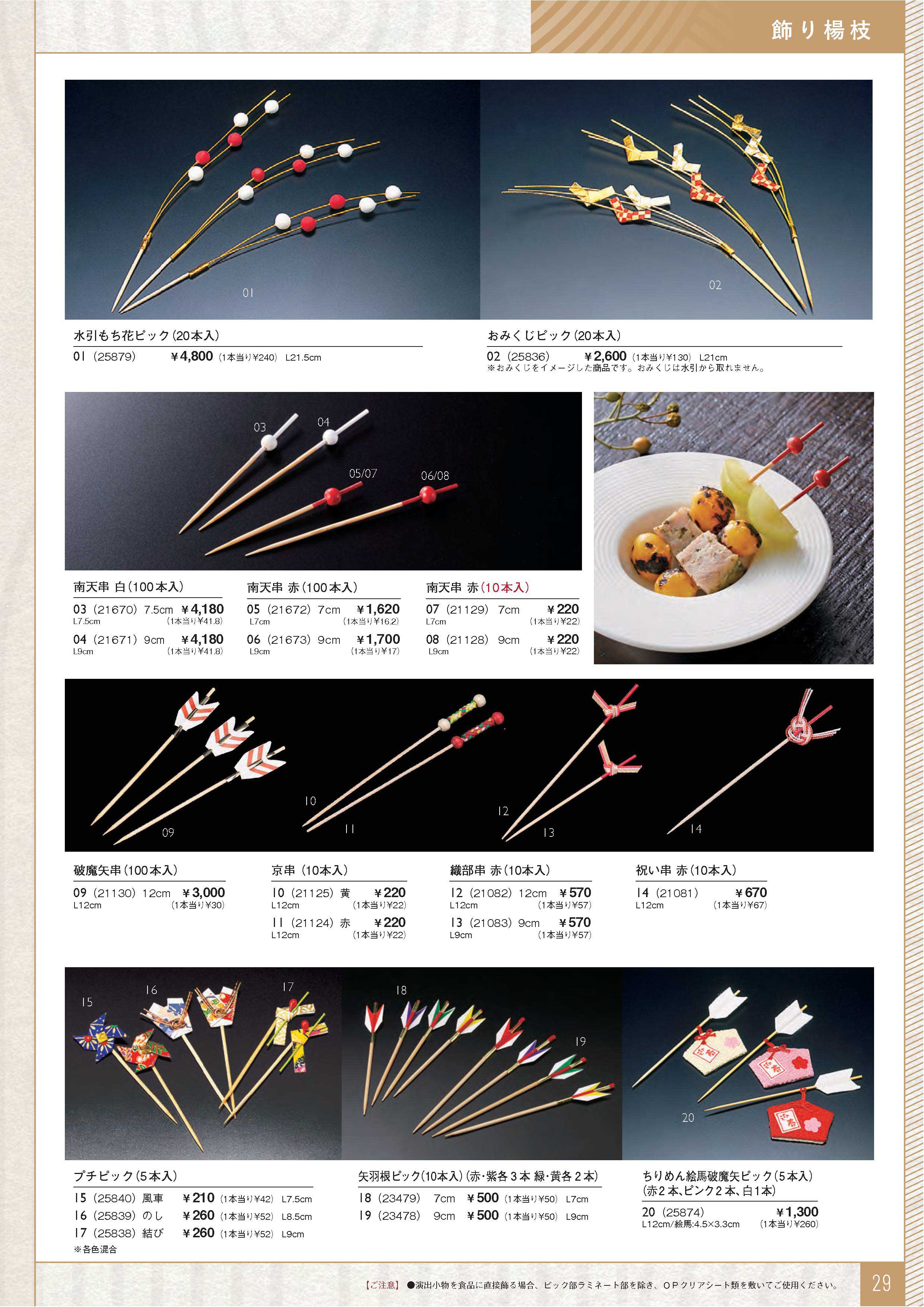 飾り楊枝

01

02

水引もち花ピック(20本入)

01 (25879) ¥4,800 (1本当り¥240) L21.5cm

おみくじピック(20本入)

02 (25836) ¥2,600 (1本当り¥130) L21cm
※おみくじをイメージした商品です。おみくじは水引から取れません。

03 04 05/07 06/08

南天串 白(100本入)

03 (21670) 7.5cm ¥4,180
L7.5cm (1本当り¥41.8)
04 (21671) 9cm ¥4,180
L9cm (1本当り¥41.8)

南天串 赤(100本入)

05 (21672) 7cm ¥1,620
L7cm (1本当り¥16.2)
06 (21673) 9cm ¥1,700
L9cm (1本当り¥17)

南天串 赤(10本入)

07 (21129) 7cm ¥220
L7cm (1本当り¥22)
08 (21128) 9cm ¥220
L9cm (1本当り¥22)

09 10 11 12 13 14

破魔矢串(100本入)

09 (21130) 12cm ¥3,000
L12cm (1本当り¥30)

京串 (10本入)

10 (21125) 黄 ¥220
L12cm (1本当り¥22)
11 (21124) 赤 ¥220
L12cm (1本当り¥22)

織部串 赤(10本入)

12 (21082) 12cm ¥570
L12cm (1本当り¥57)
13 (21083) 9cm ¥570
L9cm (1本当り¥57)

祝い串 赤(10本入)

14 (21081) ¥670
L12cm (1本当り¥67)

15 16 17 18 19 20

プチピック(5本入)

15 (25840) 風車 ¥210 (1本当り¥42) L7.5cm
16 (25839) のし ¥260 (1本当り¥52) L8.5cm
17 (25838) 結び ¥260 (1本当り¥52) L9cm
※各色混合

矢羽根ピック(10本入)(赤・紫各3本 緑・黄各2本)

18 (23479) 7cm ¥500 (1本当り¥50) L7cm
19 (23478) 9cm ¥500 (1本当り¥50) L9cm

ちりめん絵馬破魔矢ピック(5本入)
(赤2本、ピンク2本、白1本)

20 (25874) ¥1,300
L12cm/絵馬:4.5×3.3cm (1本当り¥260)

【ご注意】●演出小物を食品に直接飾る場合、ピック部ラミネート部を除き、OPクリアシート類を敷いてご使用ください。

29